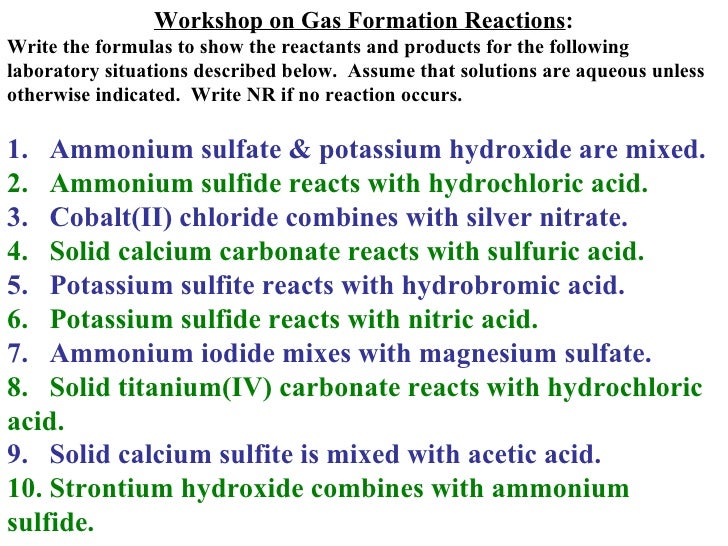 Workshop on Gas Formation Reactions:

Write the formulas to show the reactants and products for the following laboratory situations described below. Assume that solutions are aqueous unless otherwise indicated. Write NR if no reaction occurs.

1. Ammonium sulfate & potassium hydroxide are mixed.
2. Ammonium sulfide reacts with hydrochloric acid.
3. Cobalt(II) chloride combines with silver nitrate.
4. Solid calcium carbonate reacts with sulfuric acid.
5. Potassium sulfite reacts with hydrobromic acid.
6. Potassium sulfide reacts with nitric acid.
7. Ammonium iodide mixes with magnesium sulfate.
8. Solid titanium(IV) carbonate reacts with hydrochloric acid.
9. Solid calcium sulfite is mixed with acetic acid.
10. Strontium hydroxide combines with ammonium sulfide.